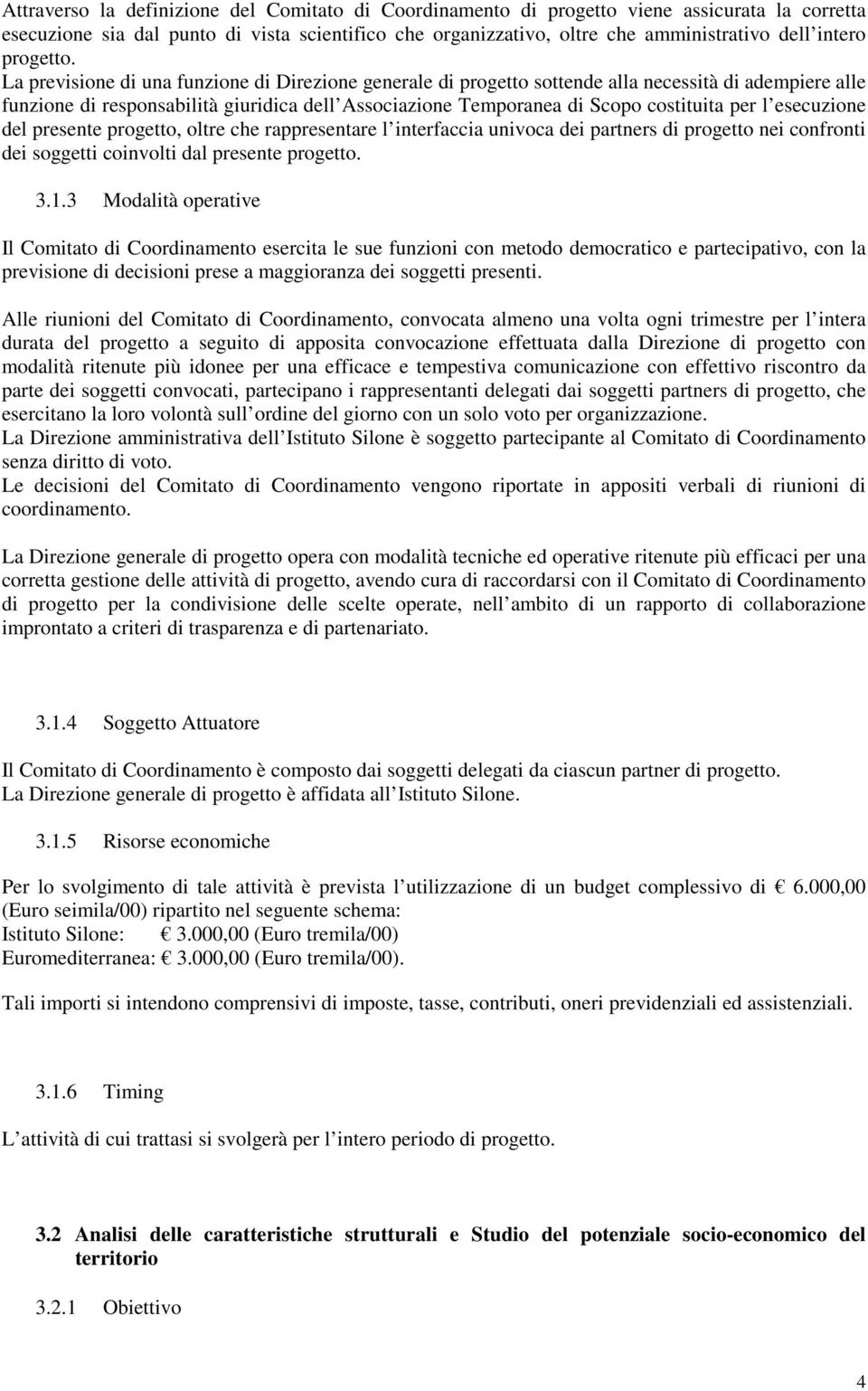 Attraverso la definizione del Comitato di Coordinamento di progetto viene assicurata la corretta esecuzione sia dal punto di vista scientifico che organizzativo, oltre che amministrativo dell intero progetto.
La previsione di una funzione di Direzione generale di progetto sottende alla necessità di adempiere alle funzione di responsabilità giuridica dell Associazione Temporanea di Scopo costituita per l esecuzione del presente progetto, oltre che rappresentare l interfaccia univoca dei partners di progetto nei confronti dei soggetti coinvolti dal presente progetto.

3.1.3 Modalità operative

Il Comitato di Coordinamento esercita le sue funzioni con metodo democratico e partecipativo, con la previsione di decisioni prese a maggioranza dei soggetti presenti.

Alle riunioni del Comitato di Coordinamento, convocata almeno una volta ogni trimestre per l intera durata del progetto a seguito di apposita convocazione effettuata dalla Direzione di progetto con modalità ritenute più idonee per una efficace e tempestiva comunicazione con effettivo riscontro da parte dei soggetti convocati, partecipano i rappresentanti delegati dai soggetti partners di progetto, che esercitano la loro volontà sull ordine del giorno con un solo voto per organizzazione.
La Direzione amministrativa dell Istituto Silone è soggetto partecipante al Comitato di Coordinamento senza diritto di voto.
Le decisioni del Comitato di Coordinamento vengono riportate in appositi verbali di riunioni di coordinamento.

La Direzione generale di progetto opera con modalità tecniche ed operative ritenute più efficaci per una corretta gestione delle attività di progetto, avendo cura di raccordarsi con il Comitato di Coordinamento di progetto per la condivisione delle scelte operate, nell ambito di un rapporto di collaborazione improntato a criteri di trasparenza e di partenariato.

3.1.4 Soggetto Attuatore

Il Comitato di Coordinamento è composto dai soggetti delegati da ciascun partner di progetto.
La Direzione generale di progetto è affidata all Istituto Silone.

3.1.5 Risorse economiche

Per lo svolgimento di tale attività è prevista l utilizzazione di un budget complessivo di € 6.000,00 (Euro seimila/00) ripartito nel seguente schema:
Istituto Silone: € 3.000,00 (Euro tremila/00)
Euromediterranea: € 3.000,00 (Euro tremila/00).

Tali importi si intendono comprensivi di imposte, tasse, contributi, oneri previdenziali ed assistenziali.

3.1.6 Timing

L attività di cui trattasi si svolgerà per l intero periodo di progetto.

3.2 Analisi delle caratteristiche strutturali e Studio del potenziale socio-economico del territorio

3.2.1 Obiettivo

4